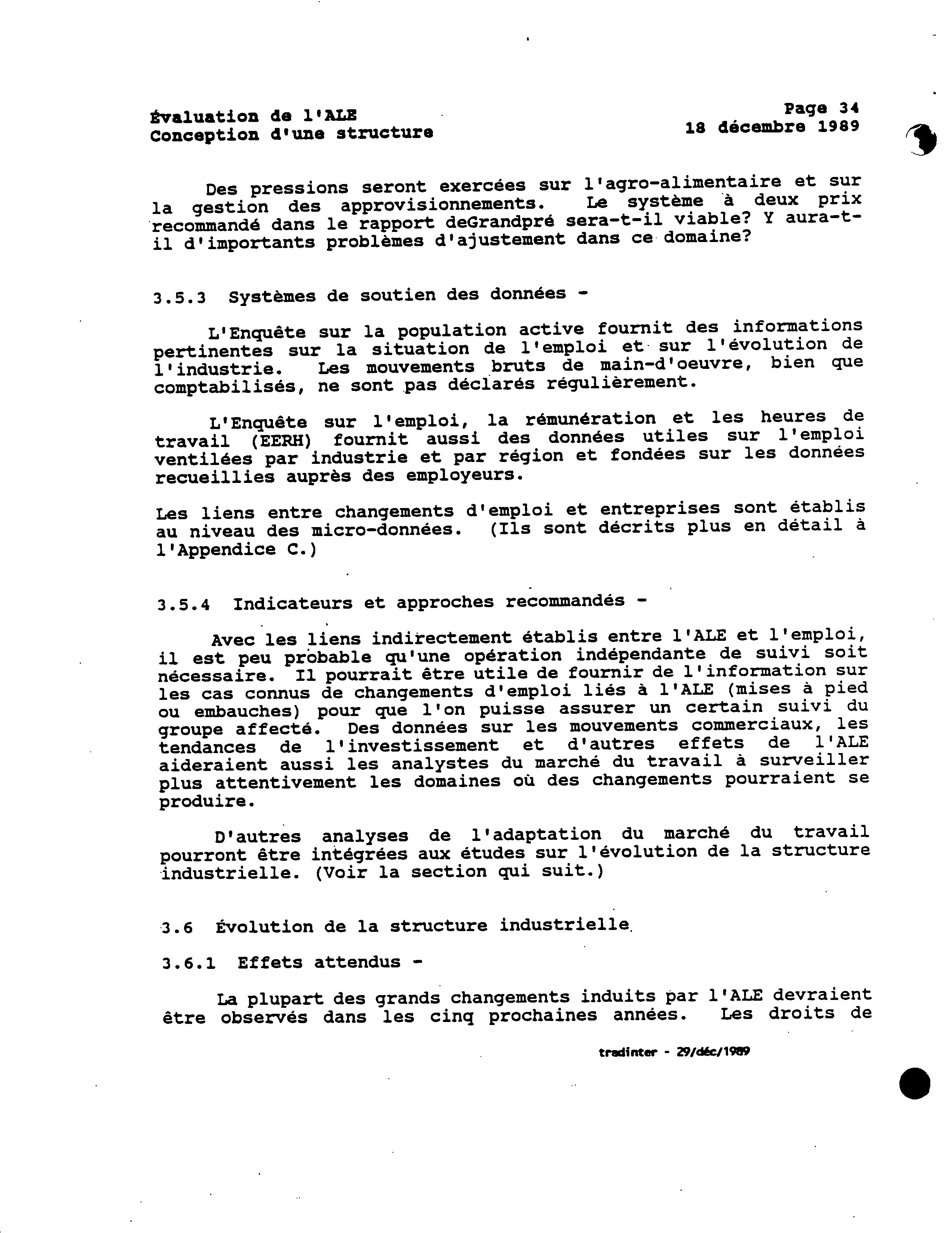 Évaluation de l'ALE
Conception d'une structure

Page 34
18 décembre 1989

Des pressions seront exercées sur l'agro-alimentaire et sur la gestion des approvisionnements. Le système à deux prix recommandé dans le rapport deGrandpré sera-t-il viable? Y aura-t-il d'importants problèmes d'ajustement dans ce domaine?

3.5.3 Systèmes de soutien des données -

L'Enquête sur la population active fournit des informations pertinentes sur la situation de l'emploi et sur l'évolution de l'industrie. Les mouvements bruts de main-d'oeuvre, bien que comptabilisés, ne sont pas déclarés régulièrement.

L'Enquête sur l'emploi, la rémunération et les heures de travail (EERH) fournit aussi des données utiles sur l'emploi ventilées par industrie et par région et fondées sur les données recueillies auprès des employeurs.

Les liens entre changements d'emploi et entreprises sont établis au niveau des micro-données. (Ils sont décrits plus en détail à l'Appendice C.)

3.5.4 Indicateurs et approches recommandés -

Avec les liens indirectement établis entre l'ALE et l'emploi, il est peu probable qu'une opération indépendante de suivi soit nécessaire. Il pourrait être utile de fournir de l'information sur les cas connus de changements d'emploi liés à l'ALE (mises à pied ou embauches) pour que l'on puisse assurer un certain suivi du groupe affecté. Des données sur les mouvements commerciaux, les tendances de l'investissement et d'autres effets de l'ALE aideraient aussi les analystes du marché du travail à surveiller plus attentivement les domaines où des changements pourraient se produire.

D'autres analyses de l'adaptation du marché du travail pourront être intégrées aux études sur l'évolution de la structure industrielle. (Voir la section qui suit.)

3.6 Évolution de la structure industrielle

3.6.1 Effets attendus -

La plupart des grands changements induits par l'ALE devraient être observés dans les cinq prochaines années. Les droits de

tradinter - 29/déc/1989